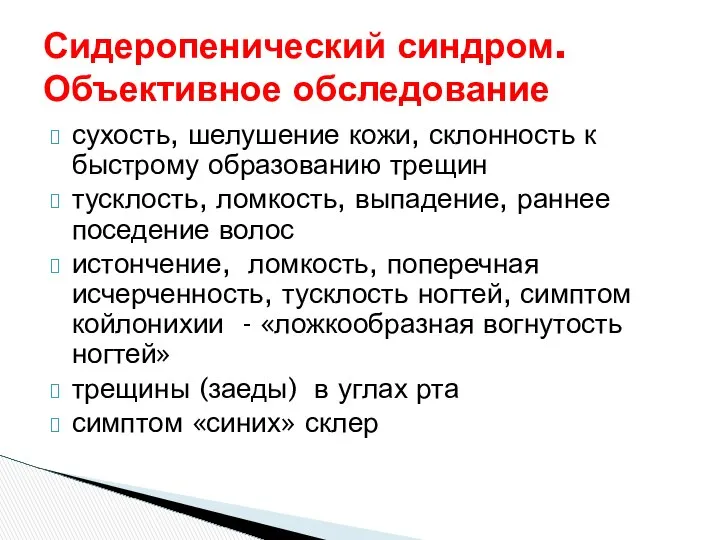 Сидеропенический синдром. Объективное обследование

сухость, шелушение кожи, склонность к быстрому образованию трещин

тусклость, ломкость, выпадение, раннее поседение волос

истончение, ломкость, поперечная исчерченность, тусклость ногтей, симптом койлонихии - «ложкообразная вогнутость ногтей»

трещины (заеды) в углах рта

симптом «синих» склер